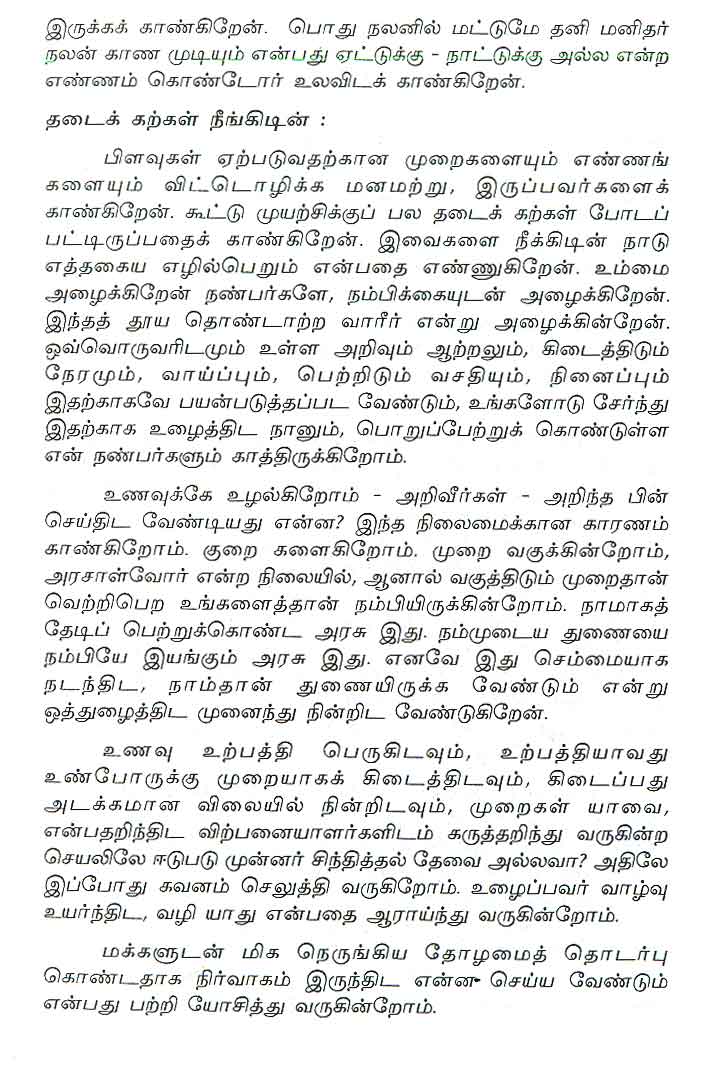 இருக்கக் காண்கிறேன். பொது நலனில் மட்டுமே தனி மனிதர் நலன் காண முடியும் என்பது ஏட்டுக்கு - நாட்டுக்கு அல்ல என்ற எண்ணம் கொண்டோர் உலவிடக் காண்கிறேன்.

தடைக் கற்கள் நீங்கிடின் :

பிளவுகள் ஏற்படுவதற்கான முறைகளையும் எண்ணங்களையும் விட்டொழிக்க மனமற்று, இருப்பவர்களைக் காண்கிறேன். கூட்டு முயற்சிக்குப் பல தடைக் கற்கள் போடப் பட்டிருப்பதைக் காண்கிறேன். இவைகளை நீக்கிடின் நாடு எத்தகைய எழில்பெறும் என்பதை எண்ணுகிறேன். உம்மை அழைக்கிறேன் நண்பர்களே, நம்பிக்கையுடன் அழைக்கிறேன். இந்தத் தூய தொண்டாற்ற வாரீர் என்று அழைக்கின்றேன். ஒவ்வொருவரிடமும் உள்ள அறிவும் ஆற்றலும், கிடைத்திடும் நேரமும், வாய்ப்பும், பெற்றிடும் வசதியும், நினைப்பும் இதற்காகவே பயன்படுத்தப்பட வேண்டும், உங்களோடு சேர்ந்து இதற்காக உழைத்திட நானும், பொறுப்பேற்றுக் கொண்டுள்ள என் நண்பர்களும் காத்திருக்கிறோம்.

உணவுக்கே உழல்கிறோம் - அறிவீர்கள் - அறிந்த பின் செய்திட வேண்டியது என்ன? இந்த நிலைமைக்கான காரணம் காண்கிறோம். குறை களைகிறோம். முறை வகுக்கின்றோம், அரசாள்வோர் என்ற நிலையில், ஆனால் வகுத்திடும் முறைதான் வெற்றிபெற உங்களைத்தான் நம்பியிருக்கின்றோம். நாமாகத் தேடிப் பெற்றுக்கொண்ட அரசு இது. நம்முடைய துணையை நம்பியே இயங்கும் அரசு இது. எனவே இது செம்மையாக நடந்திட, நாம்தான் துணையிருக்க வேண்டும் என்று ஒத்துழைத்திட முனைந்து நின்றிட வேண்டுகிறேன்.

உணவு உற்பத்தி பெருகிடவும், உற்பத்தியாவது உண்போருக்கு முறையாகக் கிடைத்திடவும், கிடைப்பது அடக்கமான விலையில் நின்றிடவும், முறைகள் யாவை, என்பதறிந்திட விற்பனையாளர்களிடம் கருத்தறிந்து வருகின்ற செயலிலே ஈடுபடு முன்னர் சிந்தித்தல் தேவை அல்லவா? அதிலே இப்போது கவனம் செலுத்தி வருகிறோம். உழைப்பவர் வாழ்வு உயர்ந்திட, வழி யாது என்பதை ஆராய்ந்து வருகின்றோம்.

மக்களுடன் மிக நெருங்கிய தோழமைத் தொடர்பு கொண்டதாக நிர்வாகம் இருந்திட என்ன செய்ய வேண்டும் என்பது பற்றி யோசித்து வருகின்றோம்.